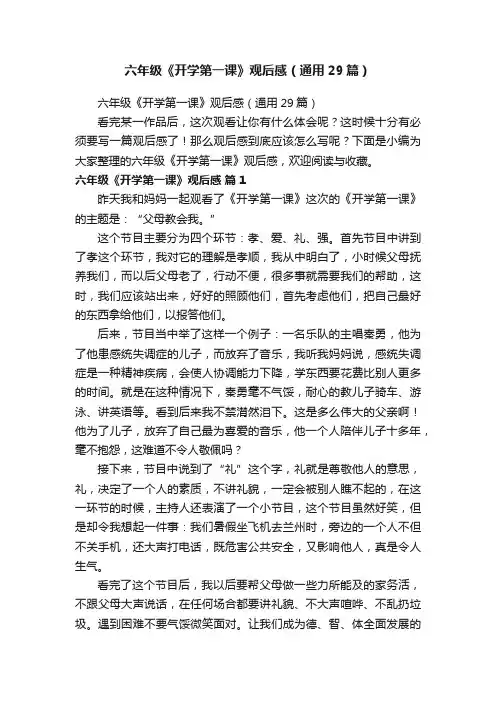 六年级《开学第一课》观后感（通用29篇）

六年级《开学第一课》观后感（通用29篇）

看完某一作品后，这次观看让你有什么体会呢？这时候十分有必须要写一篇观后感了！那么观后感到底应该怎么写呢？下面是小编为大家整理的六年级《开学第一课》观后感，欢迎阅读与收藏。

六年级《开学第一课》观后感 篇1

昨天我和妈妈一起观看了《开学第一课》这次的《开学第一课》的主题是：“父母教会我。”

这个节目主要分为四个环节：孝、爱、礼、强。首先节目中讲到了孝这个环节，我对它的理解是孝顺，我从中明白了，小时候父母抚养我们，而以后父母老了，行动不便，很多事就需要我们的帮助，这时，我们应该站出来，好好的照顾他们，首先考虑他们，把自己最好的东西拿给他们，以报答他们。

后来，节目当中举了这样一个例子：一名乐队的主唱秦勇，他为了他患感统失调症的儿子，而放弃了音乐，我听我妈妈说，感统失调症是一种精神疾病，会使人协调能力下降，学东西要花费比别人更多的时间。就是在这种情况下，秦勇毫不气馁，耐心的教儿子骑车、游泳、讲英语等。看到后来我不禁潸然泪下。这是多么伟大的父亲啊！他为了儿子，放弃了自己最为喜爱的音乐，他一个人陪伴儿子十多年，毫不抱怨，这难道不令人敬佩吗？

接下来，节目中说到了“礼”这个字，礼就是尊敬他人的意思，礼，决定了一个人的素质，不讲礼貌，一定会被别人瞧不起的，在这一环节的时候，主持人还表演了一个小节目，这个节目虽然好笑，但是却令我想起一件事：我们暑假坐飞机去兰州时，旁边的一个人不但不关手机，还大声打电话，既危害公共安全，又影响他人，真是令人生气。

看完了这个节目后，我以后要帮父母做一些力所能及的家务活，不跟父母大声说话，在任何场合都要讲礼貌、不大声喧哗、不乱扔垃圾。遇到困难不要气馁微笑面对。让我们成为德、智、体全面发展的